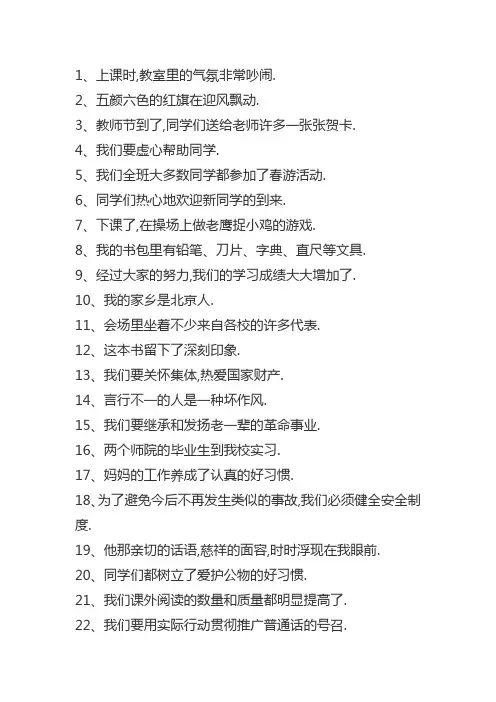 1、上课时,教室里的气氛非常吵闹.

2、五颜六色的红旗在迎风飘动.

3、教师节到了,同学们送给老师许多一张张贺卡.

4、我们要虚心帮助同学.

5、我们全班大多数同学都参加了春游活动.

6、同学们热心地欢迎新同学的到来.

7、下课了,在操场上做老鹰捉小鸡的游戏.

8、我的书包里有铅笔、刀片、字典、直尺等文具.

9、经过大家的努力,我们的学习成绩大大增加了.

10、我的家乡是北京人.

11、会场里坐着不少来自各校的许多代表.

12、这本书留下了深刻印象.

13、我们要关怀集体,热爱国家财产.

14、言行不一的人是一种坏作风.

15、我们要继承和发扬老一辈的革命事业.

16、两个师院的毕业生到我校实习.

17、妈妈的工作养成了认真的好习惯.

18、为了避免今后不再发生类似的事故,我们必须健全安全制度.

19、他那亲切的话语,慈祥的面容,时时浮现在我眼前.

20、同学们都树立了爱护公物的好习惯.

21、我们课外阅读的数量和质量都明显提高了.

22、我们要用实际行动贯彻推广普通话的号召.